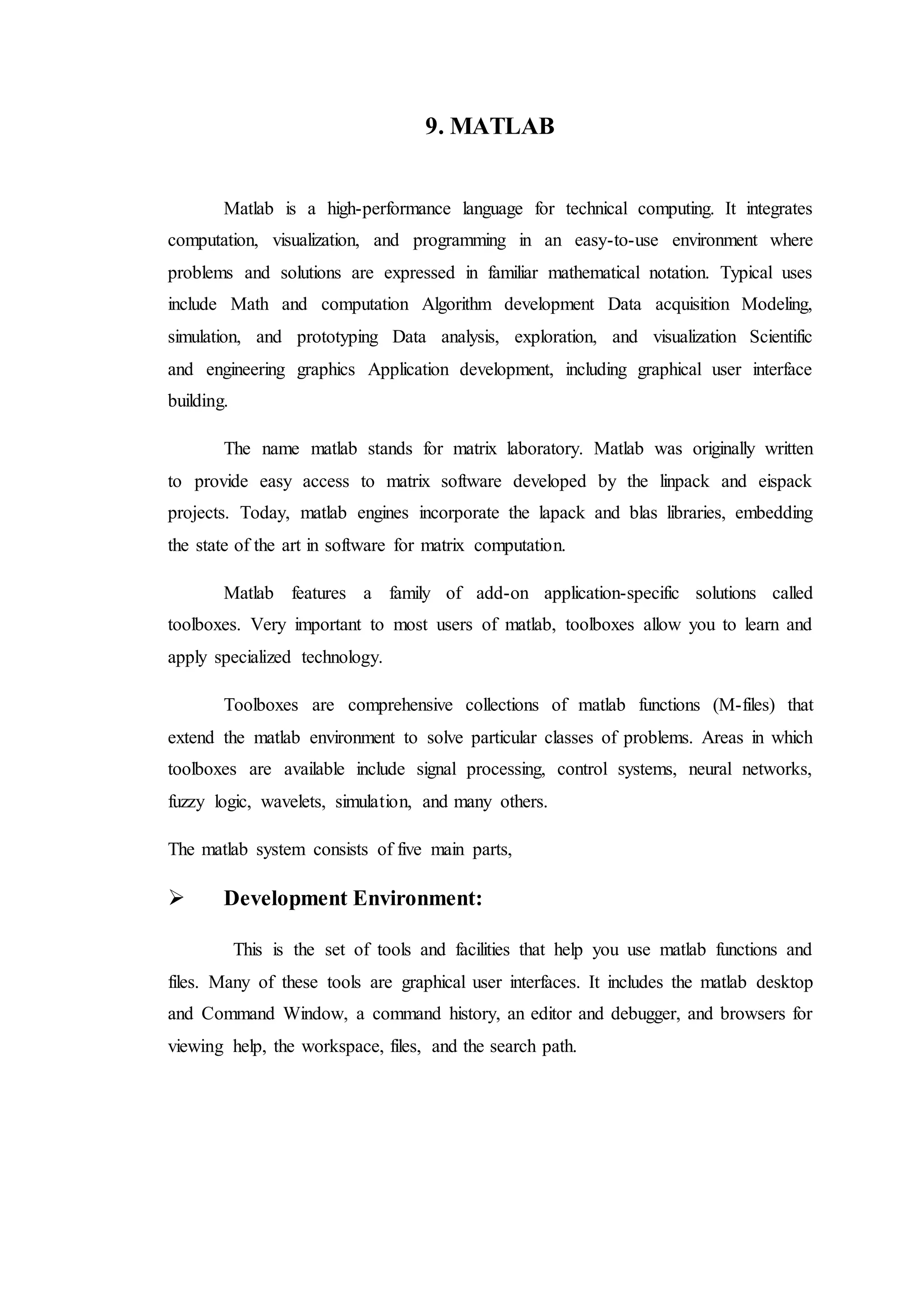 9. MATLAB

Matlab is a high-performance language for technical computing. It integrates computation, visualization, and programming in an easy-to-use environment where problems and solutions are expressed in familiar mathematical notation. Typical uses include Math and computation Algorithm development Data acquisition Modeling, simulation, and prototyping Data analysis, exploration, and visualization Scientific and engineering graphics Application development, including graphical user interface building.

The name matlab stands for matrix laboratory. Matlab was originally written to provide easy access to matrix software developed by the linpack and eispack projects. Today, matlab engines incorporate the lapack and blas libraries, embedding the state of the art in software for matrix computation.

Matlab features a family of add-on application-specific solutions called toolboxes. Very important to most users of matlab, toolboxes allow you to learn and apply specialized technology.

Toolboxes are comprehensive collections of matlab functions (M-files) that extend the matlab environment to solve particular classes of problems. Areas in which toolboxes are available include signal processing, control systems, neural networks, fuzzy logic, wavelets, simulation, and many others.

The matlab system consists of five main parts,

➢ Development Environment:

This is the set of tools and facilities that help you use matlab functions and files. Many of these tools are graphical user interfaces. It includes the matlab desktop and Command Window, a command history, an editor and debugger, and browsers for viewing help, the workspace, files, and the search path.